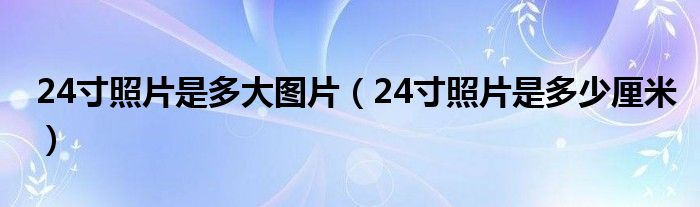 24寸照片是多大图片（24寸照片是多少厘米）